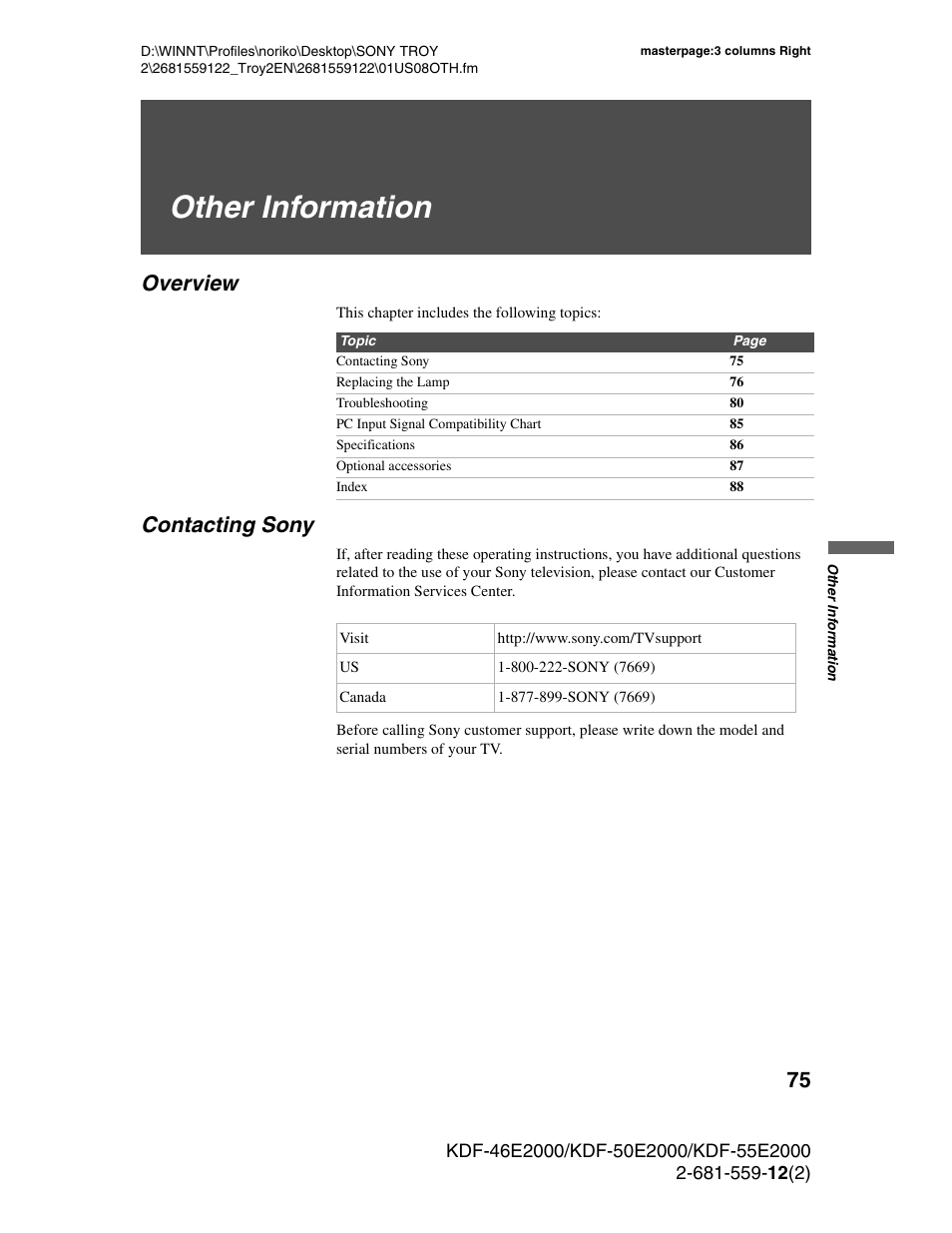 D:\WINNT\Profiles\noriko\Desktop\SONY TROY 2\2681559122_Troy2EN\2681559122\01US08OTH.fm

masterpage:3 columns Right

Other Information

Overview

This chapter includes the following topics:

| Topic | Page |
|---|---|
| Contacting Sony | 75 |
| Replacing the Lamp | 76 |
| Troubleshooting | 80 |
| PC Input Signal Compatibility Chart | 85 |
| Specifications | 86 |
| Optional accessories | 87 |
| Index | 88 |

Contacting Sony

If, after reading these operating instructions, you have additional questions related to the use of your Sony television, please contact our Customer Information Services Center.

| Visit | http://www.sony.com/TVsupport |
|---|---|
| US | 1-800-222-SONY (7669) |
| Canada | 1-877-899-SONY (7669) |

Before calling Sony customer support, please write down the model and serial numbers of your TV.

Other Information

75

KDF-46E2000/KDF-50E2000/KDF-55E2000
2-681-559-12(2)